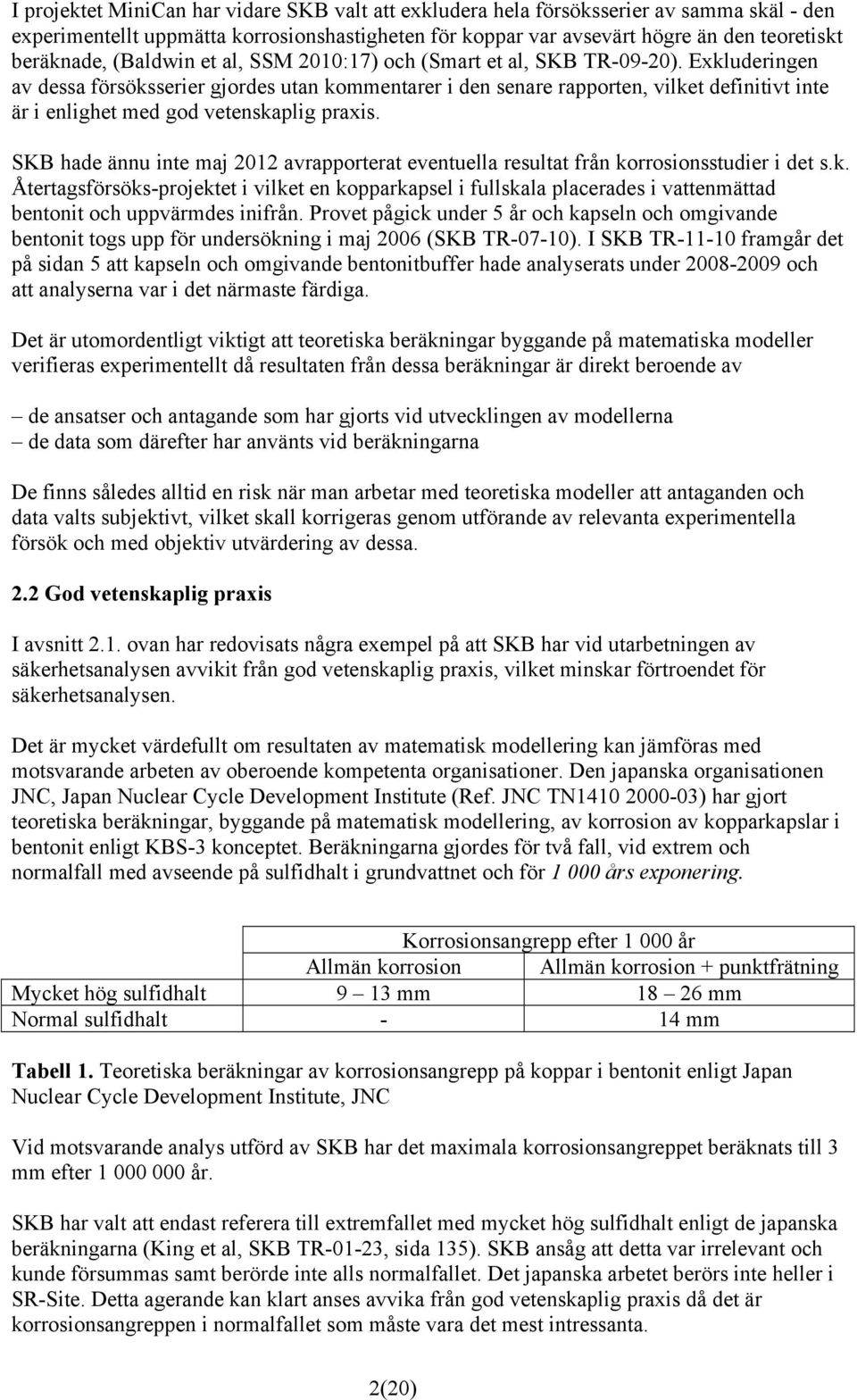 I projektet MiniCan har vidare SKB valt att exkludera hela försöksserier av samma skäl - den experimentellt uppmätta korrosionshastigheten för koppar var avsevärt högre än den teoretiskt beräknade, (Baldwin et al, SSM 2010:17) och (Smart et al, SKB TR-09-20). Exkluderingen av dessa försöksserier gjordes utan kommentarer i den senare rapporten, vilket definitivt inte är i enlighet med god vetenskaplig praxis.

SKB hade ännu inte maj 2012 avrapporterat eventuella resultat från korrosionsstudier i det s.k. Återtagsförsöks-projektet i vilket en kopparkapsel i fullskala placerades i vattenmättad bentonit och uppvärmdes inifrån. Provet pågick under 5 år och kapseln och omgivande bentonit togs upp för undersökning i maj 2006 (SKB TR-07-10). I SKB TR-11-10 framgår det på sidan 5 att kapseln och omgivande bentonitbuffer hade analyserats under 2008-2009 och att analyserna var i det närmaste färdiga.

Det är utomordentligt viktigt att teoretiska beräkningar byggande på matematiska modeller verifieras experimentellt då resultaten från dessa beräkningar är direkt beroende av

– de ansatser och antagande som har gjorts vid utvecklingen av modellerna
– de data som därefter har använts vid beräkningarna

De finns således alltid en risk när man arbetar med teoretiska modeller att antaganden och data valts subjektivt, vilket skall korrigeras genom utförande av relevanta experimentella försök och med objektiv utvärdering av dessa.

2.2 God vetenskaplig praxis

I avsnitt 2.1. ovan har redovisats några exempel på att SKB har vid utarbetningen av säkerhetsanalysen avvikit från god vetenskaplig praxis, vilket minskar förtroendet för säkerhetsanalysen.

Det är mycket värdefullt om resultaten av matematisk modellering kan jämföras med motsvarande arbeten av oberoende kompetenta organisationer. Den japanska organisationen JNC, Japan Nuclear Cycle Development Institute (Ref. JNC TN1410 2000-03) har gjort teoretiska beräkningar, byggande på matematisk modellering, av korrosion av kopparkapslar i bentonit enligt KBS-3 konceptet. Beräkningarna gjordes för två fall, vid extrem och normalfall med avseende på sulfidhalt i grundvattnet och för 1 000 års exponering.

| | Korrosionsangrepp efter 1 000 år | |
|---|---|---|
| | Allmän korrosion | Allmän korrosion + punktfrätning |
| Mycket hög sulfidhalt | 9 – 13 mm | 18 – 26 mm |
| Normal sulfidhalt | - | 14 mm |

Tabell 1. Teoretiska beräkningar av korrosionsangrepp på koppar i bentonit enligt Japan Nuclear Cycle Development Institute, JNC

Vid motsvarande analys utförd av SKB har det maximala korrosionsangreppet beräknats till 3 mm efter 1 000 000 år.

SKB har valt att endast referera till extremfallet med mycket hög sulfidhalt enligt de japanska beräkningarna (King et al, SKB TR-01-23, sida 135). SKB ansåg att detta var irrelevant och kunde försummas samt berörde inte alls normalfallet. Det japanska arbetet berörs inte heller i SR-Site. Detta agerande kan klart anses avvika från god vetenskaplig praxis då det är korrosionsangreppen i normalfallet som måste vara det mest intressanta.

2(20)